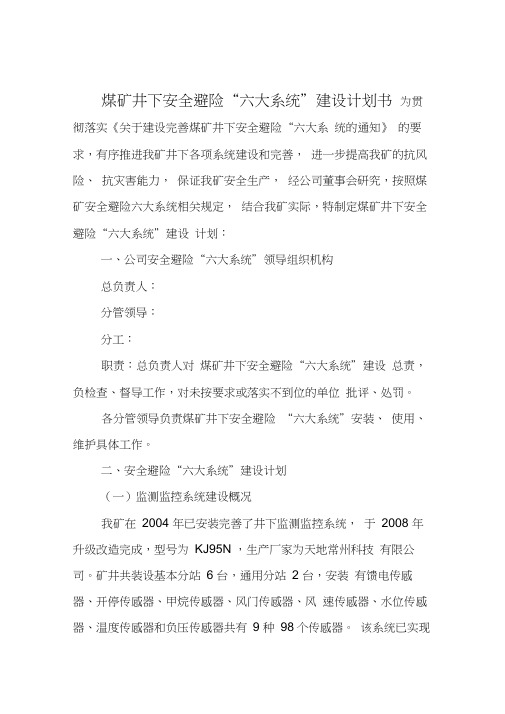 煤矿井下安全避险“六大系统”建设计划书 为贯彻落实《关于建设完善煤矿井下安全避险“六大系 统的通知》 的要求，有序推进我矿井下各项系统建设和完善， 进一步提高我矿的抗风险、 抗灾害能力， 保证我矿安全生产， 经公司董事会研究，按照煤矿安全避险六大系统相关规定， 结合我矿实际，特制定煤矿井下安全避险“六大系统”建设 计划：

一、公司安全避险“六大系统”领导组织机构

总负责人：

分管领导：

分工：

职责：总负责人对 煤矿井下安全避险“六大系统”建设 总责，负检查、督导工作，对未按要求或落实不到位的单位 批评、处罚。

各分管领导负责煤矿井下安全避险 “六大系统”安装、 使用、维护具体工作。

二、安全避险“六大系统”建设计划

（一）监测监控系统建设概况

我矿在 2004 年已安装完善了井下监测监控系统， 于 2008 年升级改造完成，型号为 KJ95N ，生产厂家为天地常州科技 有限公司。矿井共装设基本分站 6 台，通用分站 2 台，安装 有馈电传感器、开停传感器、甲烷传感器、风门传感器、风 速传感器、水位传感器、温度传感器和负压传感器共有 9 种 98 个传感器。 该系统已实现